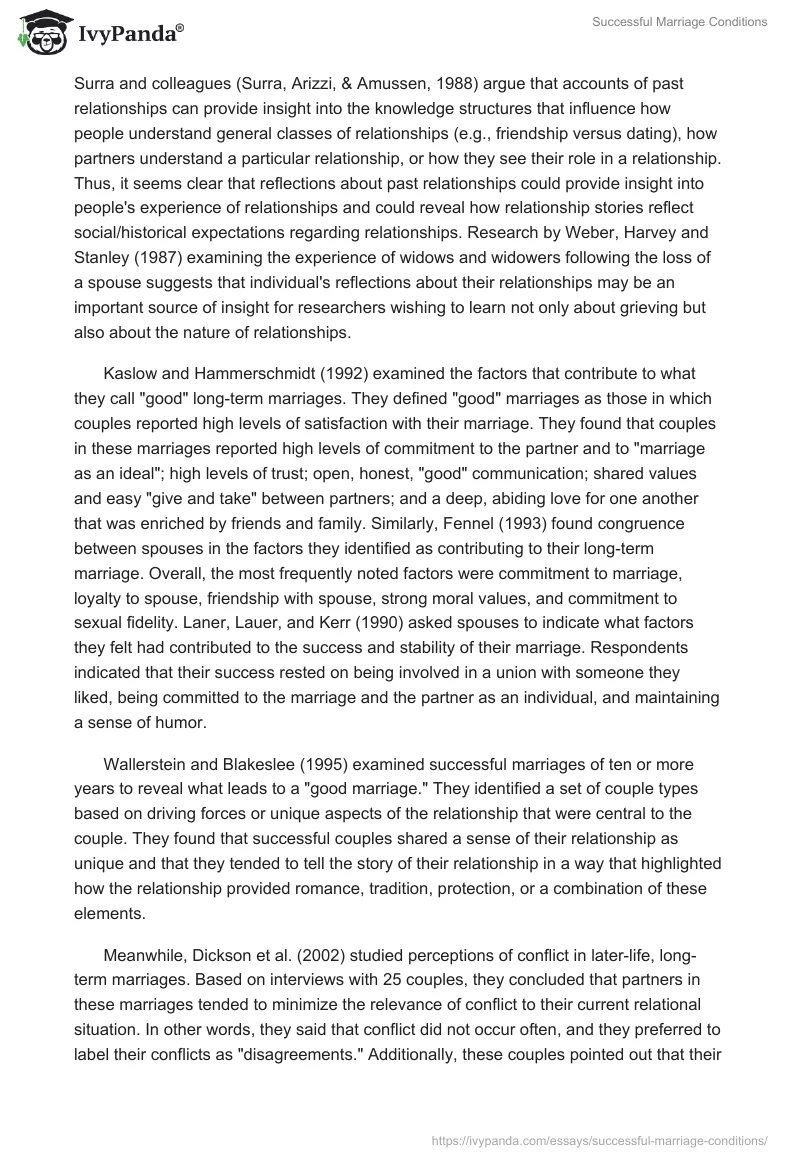 IvyPanda®

Successful Marriage Conditions

Surra and colleagues (Surra, Arizzi, & Amussen, 1988) argue that accounts of past relationships can provide insight into the knowledge structures that influence how people understand general classes of relationships (e.g., friendship versus dating), how partners understand a particular relationship, or how they see their role in a relationship. Thus, it seems clear that reflections about past relationships could provide insight into people's experience of relationships and could reveal how relationship stories reflect social/historical expectations regarding relationships. Research by Weber, Harvey and Stanley (1987) examining the experience of widows and widowers following the loss of a spouse suggests that individual's reflections about their relationships may be an important source of insight for researchers wishing to learn not only about grieving but also about the nature of relationships.

Kaslow and Hammerschmidt (1992) examined the factors that contribute to what they call "good" long-term marriages. They defined "good" marriages as those in which couples reported high levels of satisfaction with their marriage. They found that couples in these marriages reported high levels of commitment to the partner and to "marriage as an ideal"; high levels of trust; open, honest, "good" communication; shared values and easy "give and take" between partners; and a deep, abiding love for one another that was enriched by friends and family. Similarly, Fennel (1993) found congruence between spouses in the factors they identified as contributing to their long-term marriage. Overall, the most frequently noted factors were commitment to marriage, loyalty to spouse, friendship with spouse, strong moral values, and commitment to sexual fidelity. Laner, Lauer, and Kerr (1990) asked spouses to indicate what factors they felt had contributed to the success and stability of their marriage. Respondents indicated that their success rested on being involved in a union with someone they liked, being committed to the marriage and the partner as an individual, and maintaining a sense of humor.

Wallerstein and Blakeslee (1995) examined successful marriages of ten or more years to reveal what leads to a "good marriage." They identified a set of couple types based on driving forces or unique aspects of the relationship that were central to the couple. They found that successful couples shared a sense of their relationship as unique and that they tended to tell the story of their relationship in a way that highlighted how the relationship provided romance, tradition, protection, or a combination of these elements.

Meanwhile, Dickson et al. (2002) studied perceptions of conflict in later-life, long-term marriages. Based on interviews with 25 couples, they concluded that partners in these marriages tended to minimize the relevance of conflict to their current relational situation. In other words, they said that conflict did not occur often, and they preferred to label their conflicts as "disagreements." Additionally, these couples pointed out that their

https://ivypanda.com/essays/successful-marriage-conditions/